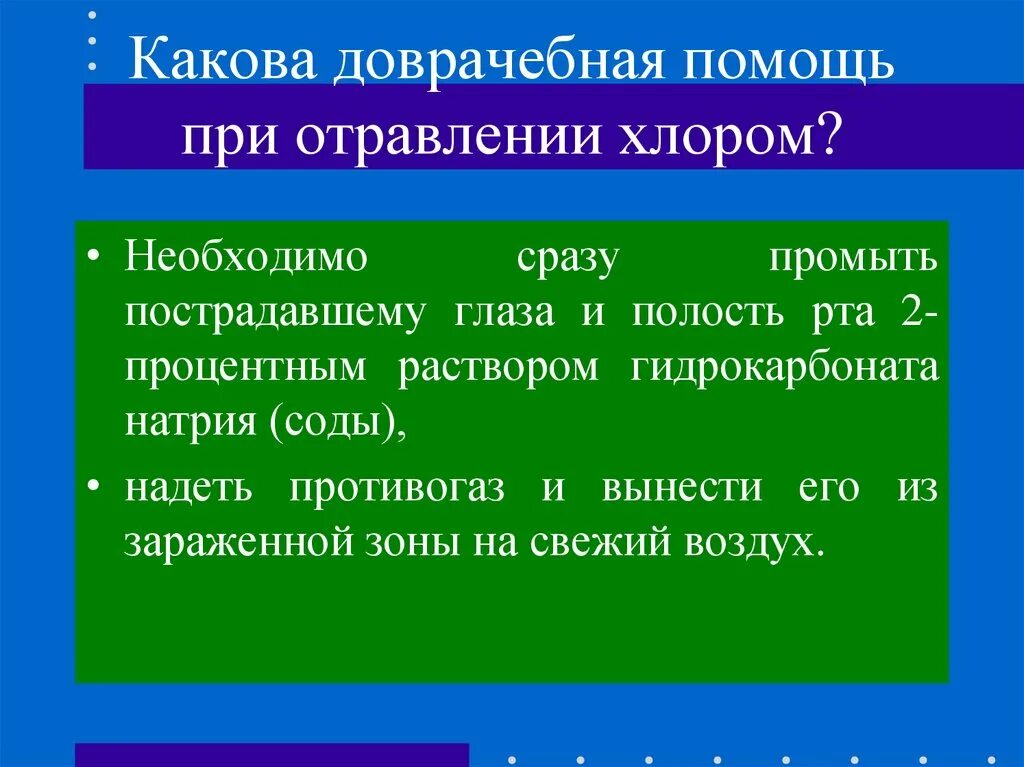 Какова доврачебная помощь при отравлении хлором?

• Необходимо сразу промыть пострадавшему глаза и полость рта 2-процентным раствором гидрокарбоната натрия (соды),

• надеть противогаз и вынести его из зараженной зоны на свежий воздух.